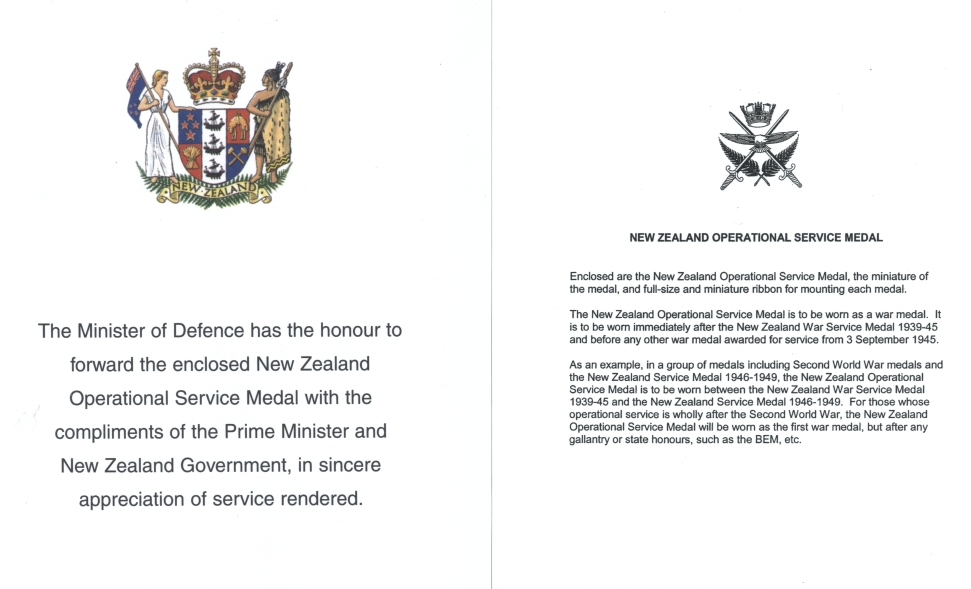 NEW ZEALAND

The Minister of Defence has the honour to forward the enclosed New Zealand Operational Service Medal with the compliments of the Prime Minister and New Zealand Government, in sincere appreciation of service rendered.

NEW ZEALAND OPERATIONAL SERVICE MEDAL

Enclosed are the New Zealand Operational Service Medal, the miniature of the medal, and full-size and miniature ribbon for mounting each medal.

The New Zealand Operational Service Medal is to be worn as a war medal. It is to be worn immediately after the New Zealand War Service Medal 1939-45 and before any other war medal awarded for service from 3 September 1945.

As an example, in a group of medals including Second World War medals and the New Zealand Service Medal 1946-1949, the New Zealand Operational Service Medal is to be worn between the New Zealand War Service Medal 1939-45 and the New Zealand Service Medal 1946-1949. For those whose operational service is wholly after the Second World War, the New Zealand Operational Service Medal will be worn as the first war medal, but after any gallantry or state honours, such as the BEM, etc.